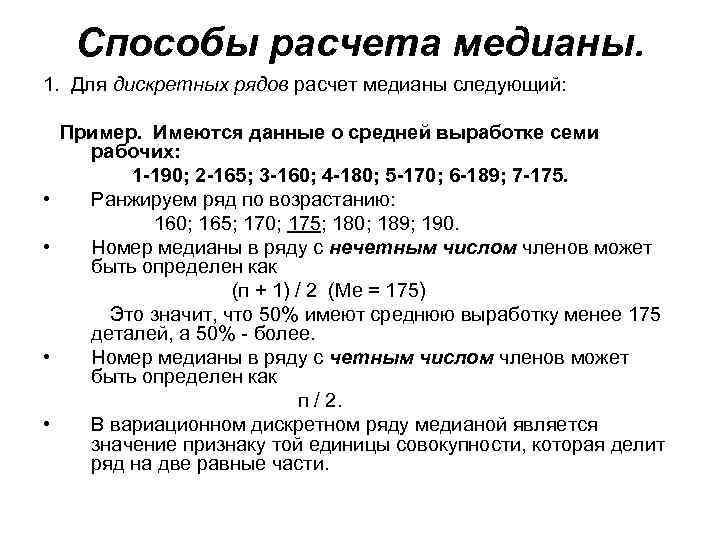 Способы расчета медианы.

1. Для дискретных рядов расчет медианы следующий:

Пример. Имеются данные о средней выработке семи рабочих:

1-190; 2-165; 3-160; 4-180; 5-170; 6-189; 7-175.

• Ранжируем ряд по возрастанию:

160; 165; 170; 175; 180; 189; 190.

• Номер медианы в ряду с нечетным числом членов может быть определен как

(п + 1) / 2 (Ме = 175)

Это значит, что 50% имеют среднюю выработку менее 175 деталей, а 50% - более.

• Номер медианы в ряду с четным числом членов может быть определен как

п / 2.

• В вариационном дискретном ряду медианой является значение признаку той единицы совокупности, которая делит ряд на две равные части.